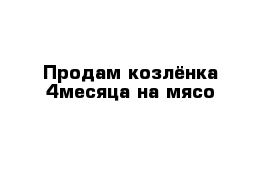 Продам козлёнка 4месяца на мясо